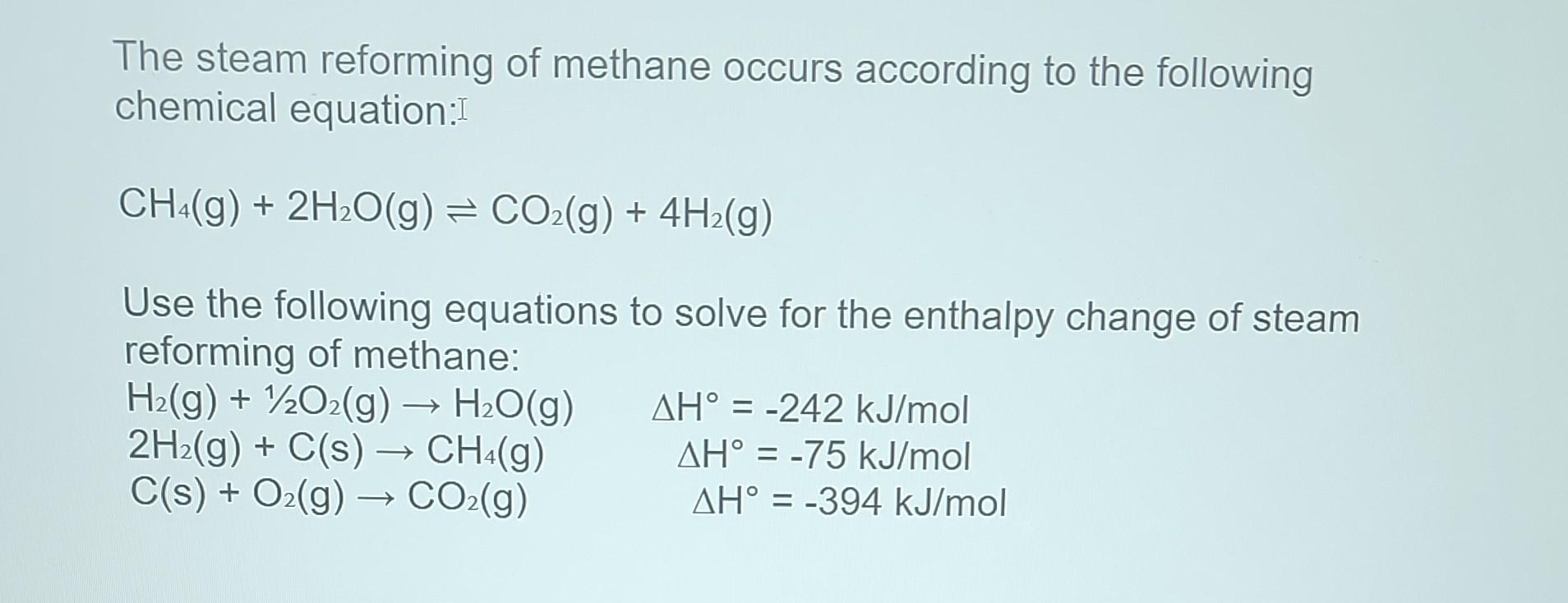 The steam reforming of methane occurs according to the following chemical equation:

$CH_4(g) + 2H_2O(g) \rightleftharpoons CO_2(g) + 4H_2(g)$

Use the following equations to solve for the enthalpy change of steam reforming of methane:
$H_2(g) + \frac{1}{2}O_2(g) \rightarrow H_2O(g)$ $\Delta H° = -242$ kJ/mol
$2H_2(g) + C(s) \rightarrow CH_4(g)$ $\Delta H° = -75$ kJ/mol
$C(s) + O_2(g) \rightarrow CO_2(g)$ $\Delta H° = -394$ kJ/mol